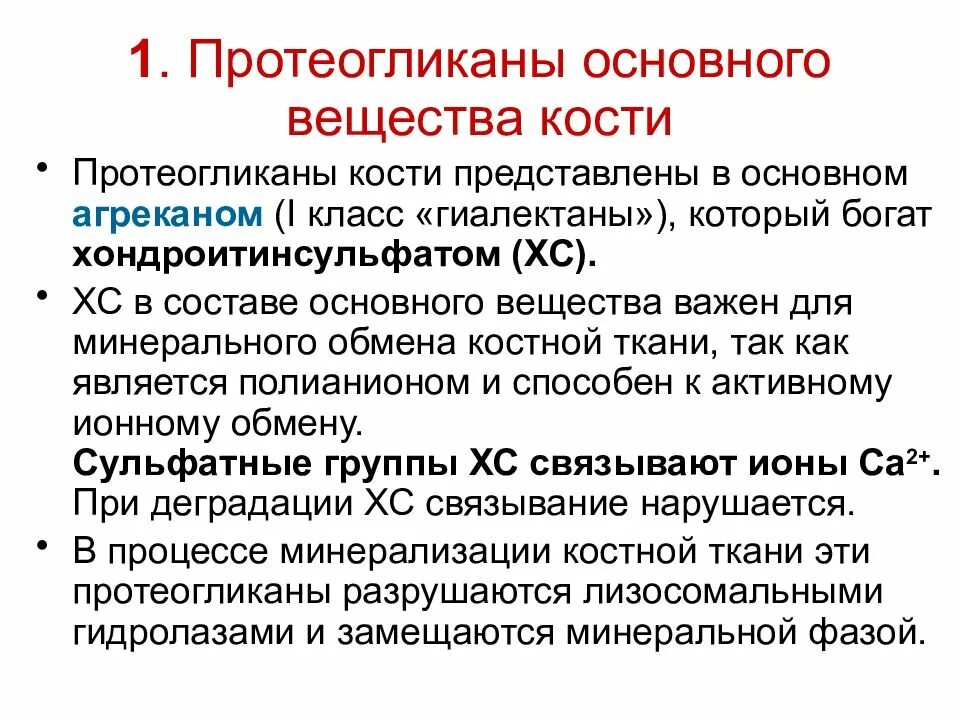 1. Протеогликаны основного вещества кости

• Протеогликаны кости представлены в основном агреканом (I класс «гиалектаны»), который богат хондроитинсульфатом (ХС).

• ХС в составе основного вещества важен для минерального обмена костной ткани, так как является полианионом и способен к активному ионному обмену.
Сульфатные группы ХС связывают ионы $Ca^{2+}$.
При деградации ХС связывание нарушается.

• В процессе минерализации костной ткани эти протеогликаны разрушаются лизосомальными гидролазами и замещаются минеральной фазой.